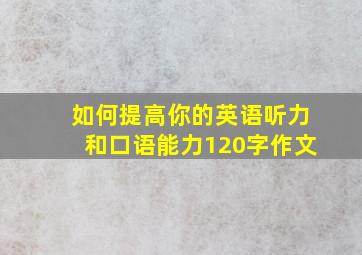 如何提高你的英语听力和口语能力120字作文